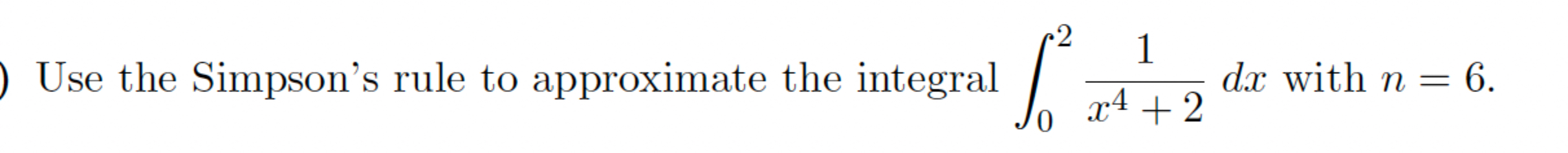 ) Use the Simpson's rule to approximate the integral $\int_0^2 \frac{1}{x^4+2}\,dx$ with $n = 6$.